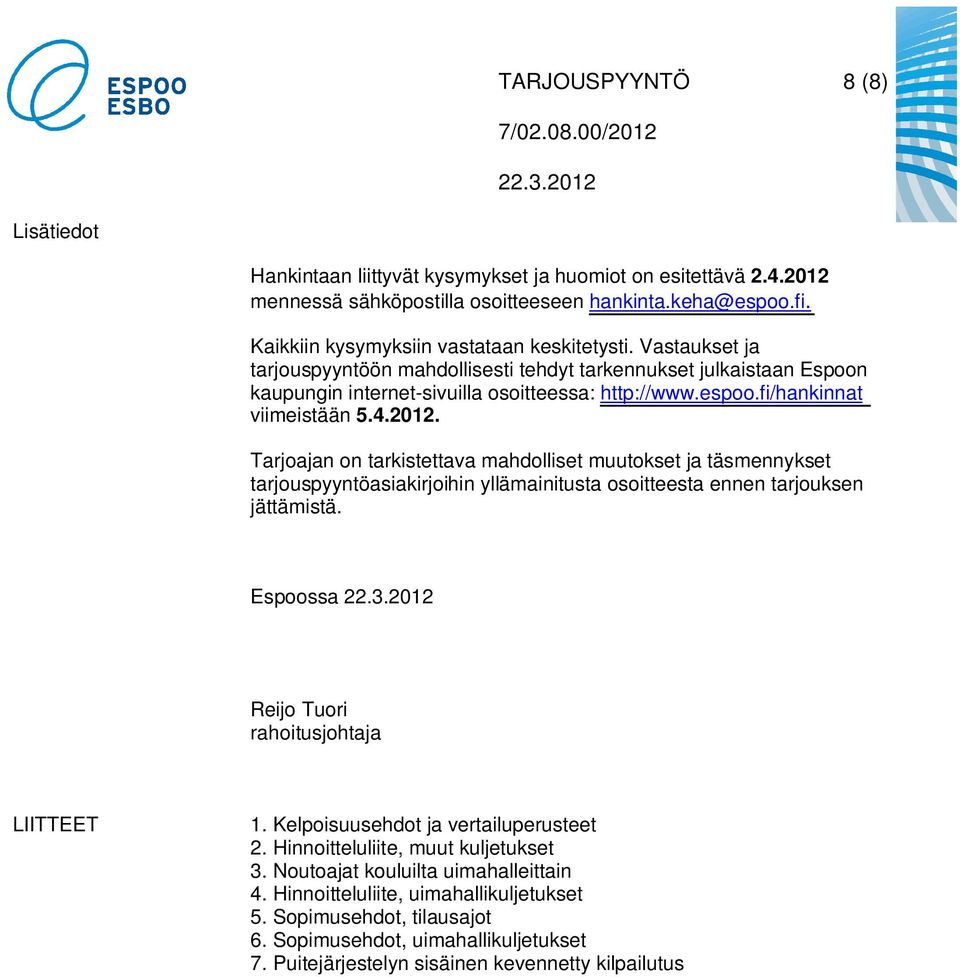 ESPOO
ESBO

TARJOUSPYYNTÖ 8 (8)

7/02.08.00/2012

22.3.2012

Lisätiedot

Hankintaan liittyvät kysymykset ja huomiot on esitettävä 2.4.2012 mennessä sähköpostilla osoitteeseen hankinta.keha@espoo.fi.

Kaikkiin kysymyksiin vastataan keskitetysti. Vastaukset ja tarjouspyyntöön mahdollisesti tehdyt tarkennukset julkaistaan Espoon kaupungin internet-sivuilla osoitteessa: http://www.espoo.fi/hankinnat viimeistään 5.4.2012.

Tarjoajan on tarkistettava mahdolliset muutokset ja täsmennykset tarjouspyyntöasiakirjoihin yllämainitusta osoitteesta ennen tarjouksen jättämistä.

Espoossa 22.3.2012

Reijo Tuori
rahoitusjohtaja

LIITTEET

1. Kelpoisuusehdot ja vertailuperusteet
2. Hinnoitteluliite, muut kuljetukset
3. Noutoajat kouluilta uimahalleittain
4. Hinnoitteluliite, uimahallikuljetukset
5. Sopimusehdot, tilausajot
6. Sopimusehdot, uimahallikuljetukset
7. Puitejärjestelyn sisäinen kevennetty kilpailutus